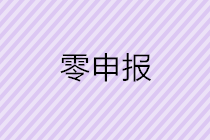 零申报